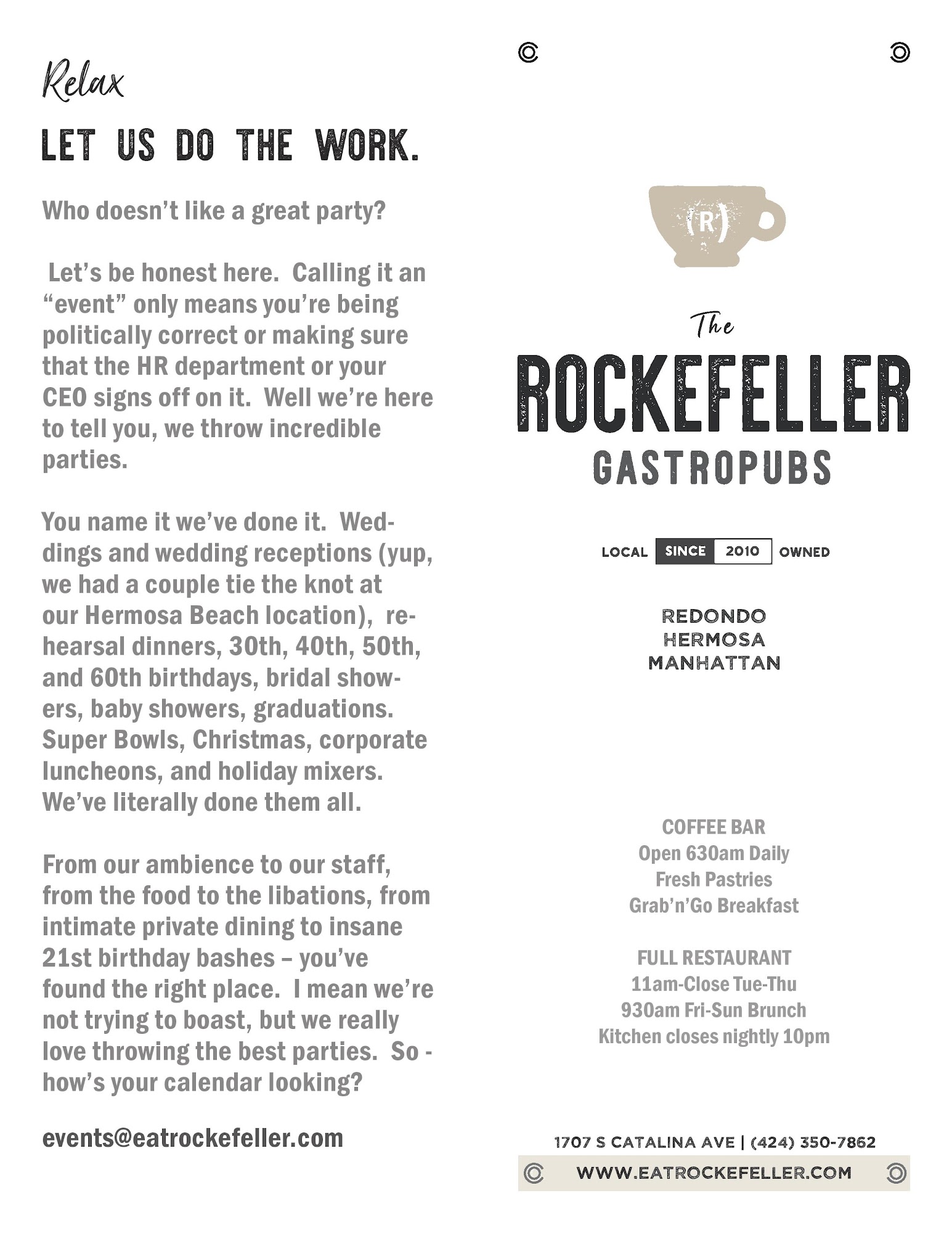 Relax

LET US DO THE WORK.

Who doesn't like a great party?

Let's be honest here. Calling it an "event" only means you're being politically correct or making sure that the HR department or your CEO signs off on it. Well we're here to tell you, we throw incredible parties.

You name it we've done it. Weddings and wedding receptions (yup, we had a couple tie the knot at our Hermosa Beach location), rehearsal dinners, 30th, 40th, 50th, and 60th birthdays, bridal showers, baby showers, graduations. Super Bowls, Christmas, corporate luncheons, and holiday mixers. We've literally done them all.

From our ambience to our staff, from the food to the libations, from intimate private dining to insane 21st birthday bashes – you've found the right place. I mean we're not trying to boast, but we really love throwing the best parties. So - how's your calendar looking?

events@eatrockefeller.com

(R)

The
ROCKEFELLER
GASTROPUBS

LOCAL SINCE 2010 OWNED

REDONDO
HERMOSA
MANHATTAN

COFFEE BAR
Open 630am Daily
Fresh Pastries
Grab'n'Go Breakfast

FULL RESTAURANT
11am-Close Tue-Thu
930am Fri-Sun Brunch
Kitchen closes nightly 10pm

1707 S CATALINA AVE | (424) 350-7862
WWW.EATROCKEFELLER.COM